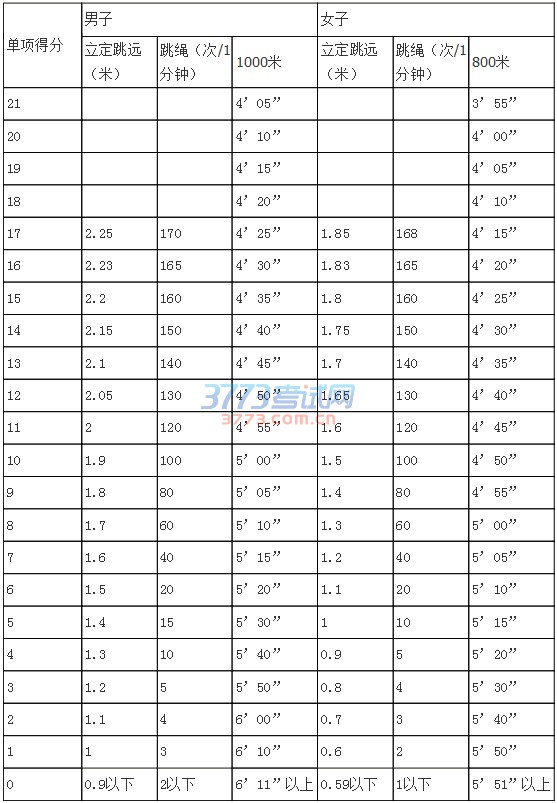 | 单项得分 | 男子 | | | 女子 | | |
|---|---|---|---|---|---|---|
| | 立定跳远（米） | 跳绳（次/1分钟） | 1000米 | 立定跳远（米） | 跳绳（次/1分钟） | 800米 |
| 21 | | | 4’05” | | | 3’55” |
| 20 | | | 4’10” | | | 4’00” |
| 19 | | | 4’15” | | | 4’05” |
| 18 | | | 4’20” | | | 4’10” |
| 17 | 2.25 | 170 | 4’25” | 1.85 | 168 | 4’15” |
| 16 | 2.23 | 165 | 4’30” | 1.83 | 165 | 4’20” |
| 15 | 2.2 | 160 | 4’35” | 1.8 | 160 | 4’25” |
| 14 | 2.15 | 150 | 4’40” | 1.75 | 150 | 4’30” |
| 13 | 2.1 | 140 | 4’45” | 1.7 | 140 | 4’35” |
| 12 | 2.05 | 130 | 4’50” | 1.65 | 130 | 4’40” |
| 11 | 2 | 120 | 4’55” | 1.6 | 120 | 4’45” |
| 10 | 1.9 | 100 | 5’00” | 1.5 | 100 | 4’50” |
| 9 | 1.8 | 80 | 5’05” | 1.4 | 80 | 4’55” |
| 8 | 1.7 | 60 | 5’10” | 1.3 | 60 | 5’00” |
| 7 | 1.6 | 40 | 5’15” | 1.2 | 40 | 5’05” |
| 6 | 1.5 | 20 | 5’20” | 1.1 | 20 | 5’10” |
| 5 | 1.4 | 15 | 5’30” | 1 | 10 | 5’15” |
| 4 | 1.3 | 10 | 5’40” | 0.9 | 5 | 5’20” |
| 3 | 1.2 | 5 | 5’50” | 0.8 | 4 | 5’30” |
| 2 | 1.1 | 4 | 6’00” | 0.7 | 3 | 5’40” |
| 1 | 1 | 3 | 6’10” | 0.6 | 2 | 5’50” |
| 0 | 0.9以下 | 2以下 | 6’11”以上 | 0.59以下 | 1以下 | 5’51”以上 |

3773考试网
3773.com.cn